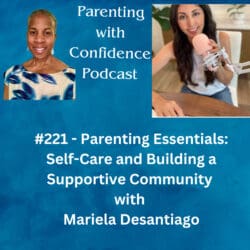 Parenting with Confidence Podcast

#221 - Parenting Essentials: Self-Care and Building a Supportive Community with Mariela Desantiago